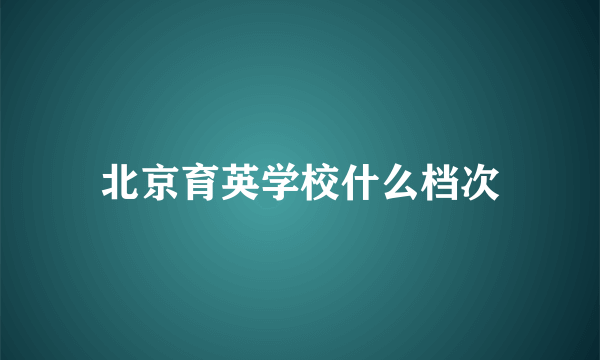 北京育英学校什么档次